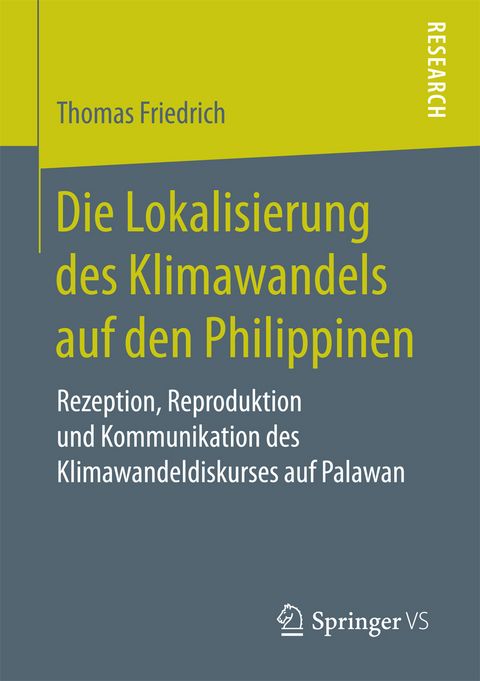 RESEARCH

Thomas Friedrich

Die Lokalisierung des Klimawandels auf den Philippinen

Rezeption, Reproduktion und Kommunikation des Klimawandeldiskurses auf Palawan

Springer VS